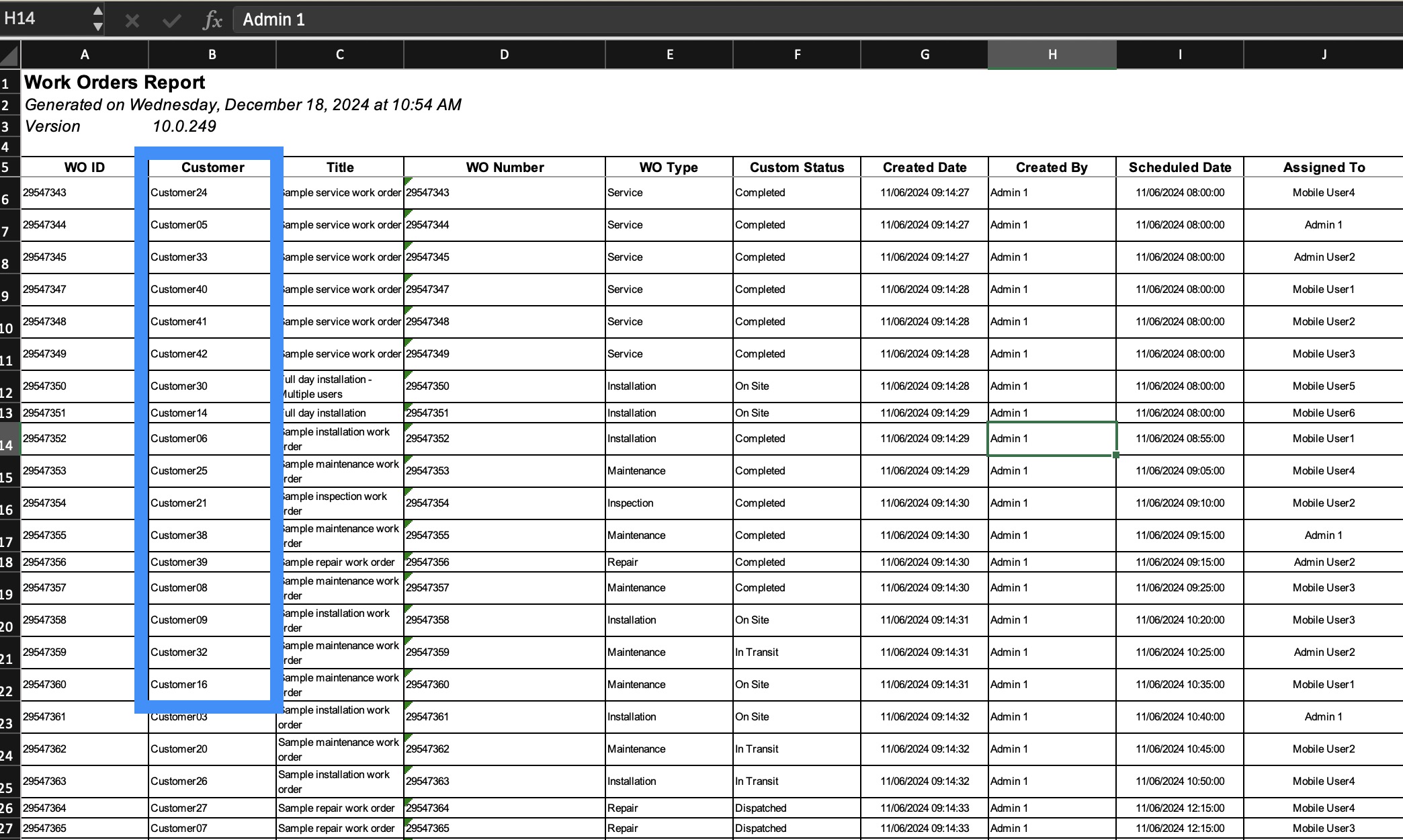 H14 $fx$ Admin 1

| | A | B | C | D | E | F | G | H | I | J |
|---|---|---|---|---|---|---|---|---|---|---|
| 1 | Work Orders Report | | | | | | | | | |
| 2 | Generated on Wednesday, December 18, 2024 at 10:54 AM | | | | | | | | | |
| 3 | Version | 10.0.249 | | | | | | | | |
| 4 | | | | | | | | | | |
| 5 | WO ID | Customer | Title | WO Number | WO Type | Custom Status | Created Date | Created By | Scheduled Date | Assigned To |
| 6 | 29547343 | Customer24 | ample service work order | 29547343 | Service | Completed | 11/06/2024 09:14:27 | Admin 1 | 11/06/2024 08:00:00 | Mobile User4 |
| 7 | 29547344 | Customer05 | ample service work order | 29547344 | Service | Completed | 11/06/2024 09:14:27 | Admin 1 | 11/06/2024 08:00:00 | Admin 1 |
| 8 | 29547345 | Customer33 | ample service work order | 29547345 | Service | Completed | 11/06/2024 09:14:27 | Admin 1 | 11/06/2024 08:00:00 | Admin User2 |
| 9 | 29547347 | Customer40 | ample service work order | 29547347 | Service | Completed | 11/06/2024 09:14:28 | Admin 1 | 11/06/2024 08:00:00 | Mobile User1 |
| 10 | 29547348 | Customer41 | ample service work order | 29547348 | Service | Completed | 11/06/2024 09:14:28 | Admin 1 | 11/06/2024 08:00:00 | Mobile User2 |
| 11 | 29547349 | Customer42 | ample service work order | 29547349 | Service | Completed | 11/06/2024 09:14:28 | Admin 1 | 11/06/2024 08:00:00 | Mobile User3 |
| 12 | 29547350 | Customer30 | ull day installation - Multiple users | 29547350 | Installation | On Site | 11/06/2024 09:14:28 | Admin 1 | 11/06/2024 08:00:00 | Mobile User5 |
| 13 | 29547351 | Customer14 | ull day installation | 29547351 | Installation | On Site | 11/06/2024 09:14:29 | Admin 1 | 11/06/2024 08:00:00 | Mobile User6 |
| 14 | 29547352 | Customer06 | ample installation work rder | 29547352 | Installation | Completed | 11/06/2024 09:14:29 | Admin 1 | 11/06/2024 08:55:00 | Mobile User1 |
| 15 | 29547353 | Customer25 | ample maintenance work rder | 29547353 | Maintenance | Completed | 11/06/2024 09:14:29 | Admin 1 | 11/06/2024 09:05:00 | Mobile User4 |
| 16 | 29547354 | Customer21 | ample inspection work rder | 29547354 | Inspection | Completed | 11/06/2024 09:14:30 | Admin 1 | 11/06/2024 09:10:00 | Mobile User2 |
| 17 | 29547355 | Customer38 | ample maintenance work rder | 29547355 | Maintenance | Completed | 11/06/2024 09:14:30 | Admin 1 | 11/06/2024 09:15:00 | Admin 1 |
| 18 | 29547356 | Customer39 | ample repair work order | 29547356 | Repair | Completed | 11/06/2024 09:14:30 | Admin 1 | 11/06/2024 09:15:00 | Admin User2 |
| 19 | 29547357 | Customer08 | ample maintenance work rder | 29547357 | Maintenance | Completed | 11/06/2024 09:14:30 | Admin 1 | 11/06/2024 09:25:00 | Mobile User3 |
| 20 | 29547358 | Customer09 | ample installation work rder | 29547358 | Installation | On Site | 11/06/2024 09:14:31 | Admin 1 | 11/06/2024 10:20:00 | Mobile User3 |
| 21 | 29547359 | Customer32 | ample maintenance work rder | 29547359 | Maintenance | In Transit | 11/06/2024 09:14:31 | Admin 1 | 11/06/2024 10:25:00 | Admin User2 |
| 22 | 29547360 | Customer16 | ample maintenance work rder | 29547360 | Maintenance | On Site | 11/06/2024 09:14:31 | Admin 1 | 11/06/2024 10:35:00 | Mobile User1 |
| 23 | 29547361 | Customer03 | ample installation work order | 29547361 | Installation | On Site | 11/06/2024 09:14:32 | Admin 1 | 11/06/2024 10:40:00 | Admin 1 |
| 24 | 29547362 | Customer20 | Sample maintenance work order | 29547362 | Maintenance | In Transit | 11/06/2024 09:14:32 | Admin 1 | 11/06/2024 10:45:00 | Mobile User2 |
| 25 | 29547363 | Customer26 | Sample installation work order | 29547363 | Installation | In Transit | 11/06/2024 09:14:32 | Admin 1 | 11/06/2024 10:50:00 | Mobile User4 |
| 26 | 29547364 | Customer27 | Sample repair work order | 29547364 | Repair | Dispatched | 11/06/2024 09:14:33 | Admin 1 | 11/06/2024 12:15:00 | Mobile User4 |
| 27 | 29547365 | Customer07 | Sample repair work order | 29547365 | Repair | Dispatched | 11/06/2024 09:14:33 | Admin 1 | 11/06/2024 12:15:00 | Mobile User3 |